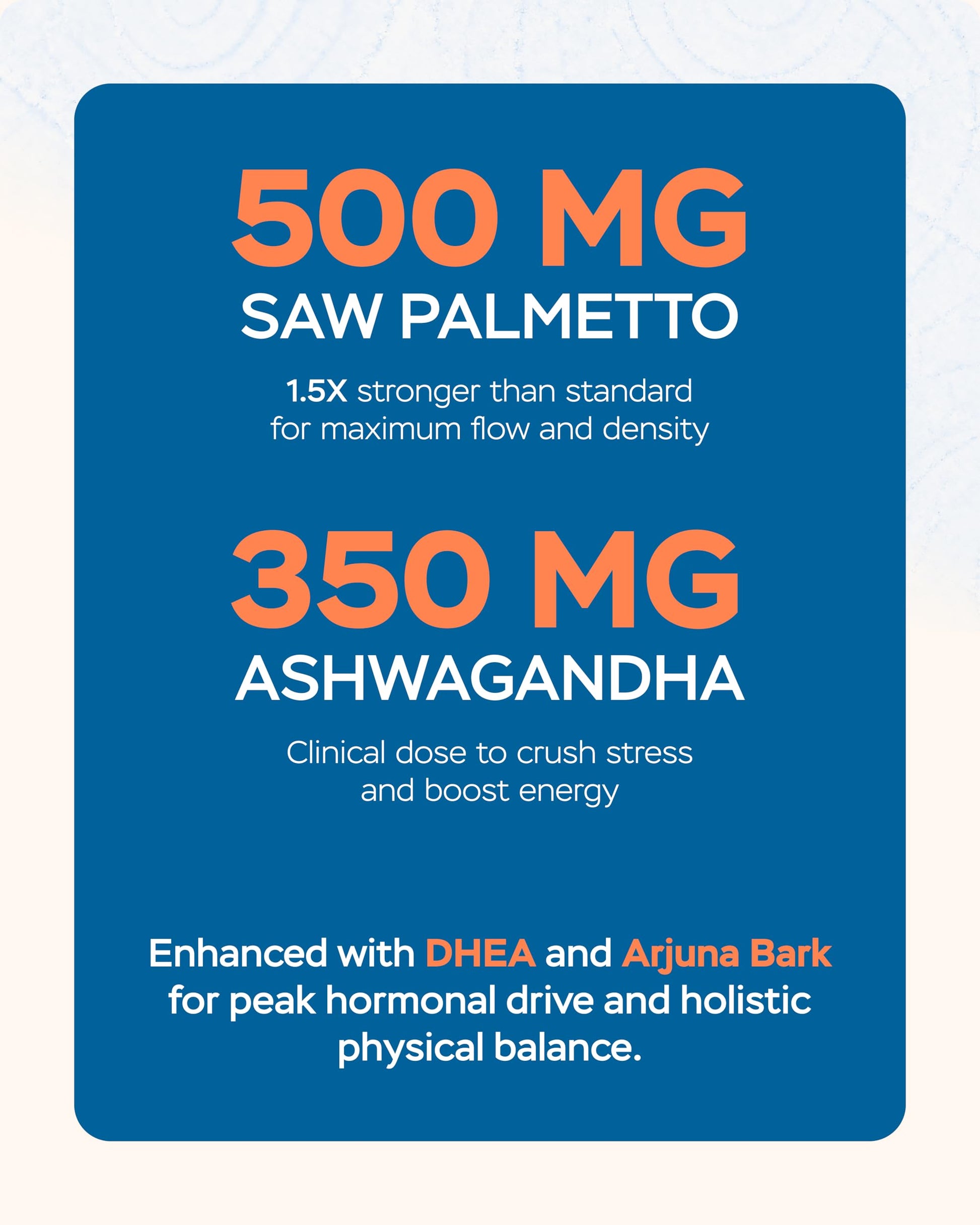 500 MG
SAW PALMETTO

1.5X stronger than standard for maximum flow and density

350 MG
ASHWAGANDHA

Clinical dose to crush stress and boost energy

Enhanced with DHEA and Arjuna Bark for peak hormonal drive and holistic physical balance.